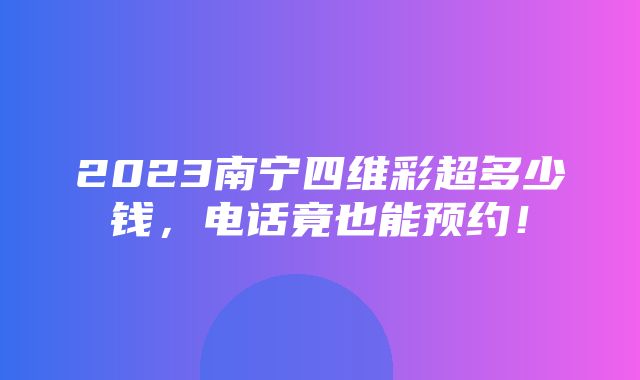 2023南宁四维彩超多少钱，电话竟也能预约！